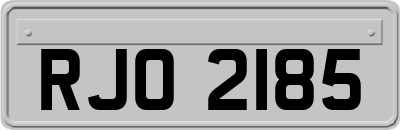 RJO 2185